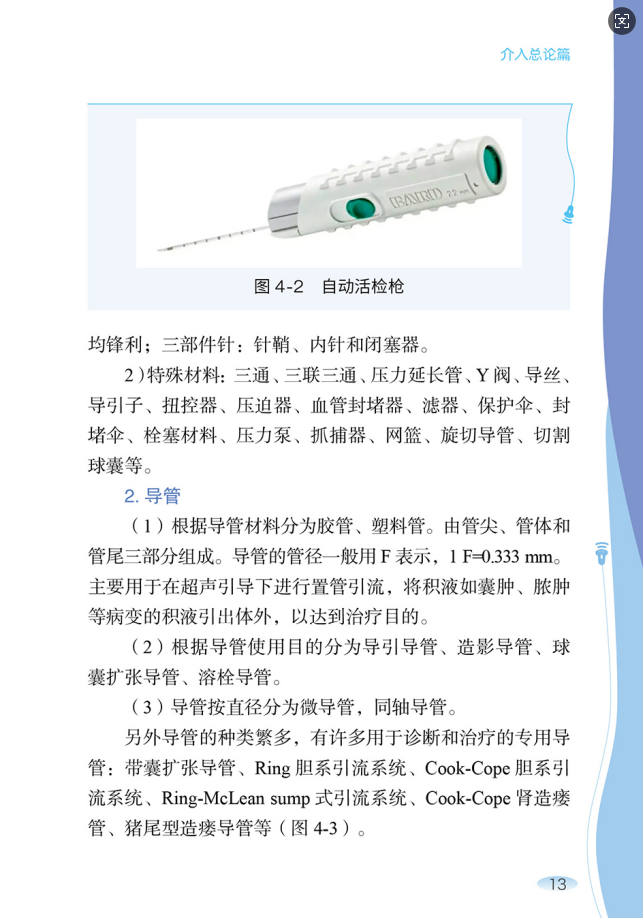 介入总论篇

BARD 22 mm

图 4-2　自动活检枪

均锋利；三部件针：针鞘、内针和闭塞器。

2）特殊材料：三通、三联三通、压力延长管、Y 阀、导丝、导引子、扭控器、压迫器、血管封堵器、滤器、保护伞、封堵伞、栓塞材料、压力泵、抓捕器、网篮、旋切导管、切割球囊等。

2. 导管

（1）根据导管材料分为胶管、塑料管。由管尖、管体和管尾三部分组成。导管的管径一般用 F 表示，1 F=0.333 mm。主要用于在超声引导下进行置管引流，将积液如囊肿、脓肿等病变的积液引出体外，以达到治疗目的。

（2）根据导管使用目的分为导引导管、造影导管、球囊扩张导管、溶栓导管。

（3）导管按直径分为微导管，同轴导管。

另外导管的种类繁多，有许多用于诊断和治疗的专用导管：带囊扩张导管、Ring 胆系引流系统、Cook-Cope 胆系引流系统、Ring-McLean sump 式引流系统、Cook-Cope 肾造瘘管、猪尾型造瘘导管等（图 4-3）。

13